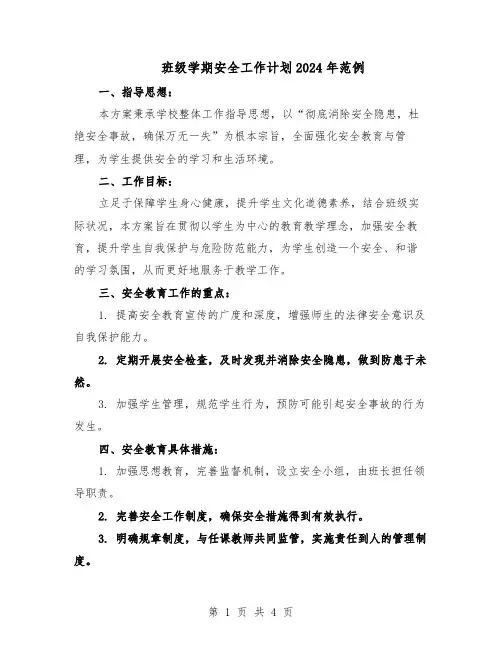 班级学期安全工作计划2024年范例

一、指导思想：

本方案秉承学校整体工作指导思想，以“彻底消除安全隐患，杜绝安全事故，确保万无一失”为根本宗旨，全面强化安全教育与管理，为学生提供安全的学习和生活环境。

二、工作目标：

立足于保障学生身心健康，提升学生文化道德素养，结合班级实际状况，本方案旨在贯彻以学生为中心的教育教学理念，加强安全教育，提升学生自我保护与危险防范能力，为学生创造一个安全、和谐的学习氛围，从而更好地服务于教学工作。

三、安全教育工作的重点：

1. 提高安全教育宣传的广度和深度，增强师生的法律安全意识及自我保护能力。

2. 定期开展安全检查，及时发现并消除安全隐患，做到防患于未然。

3. 加强学生管理，规范学生行为，预防可能引起安全事故的行为发生。

四、安全教育具体措施：

1. 加强思想教育，完善监督机制，设立安全小组，由班长担任领导职责。

2. 完善安全工作制度，确保安全措施得到有效执行。

3. 明确规章制度，与任课教师共同监管，实施责任到人的管理制度。

第 1 页 共 4 页